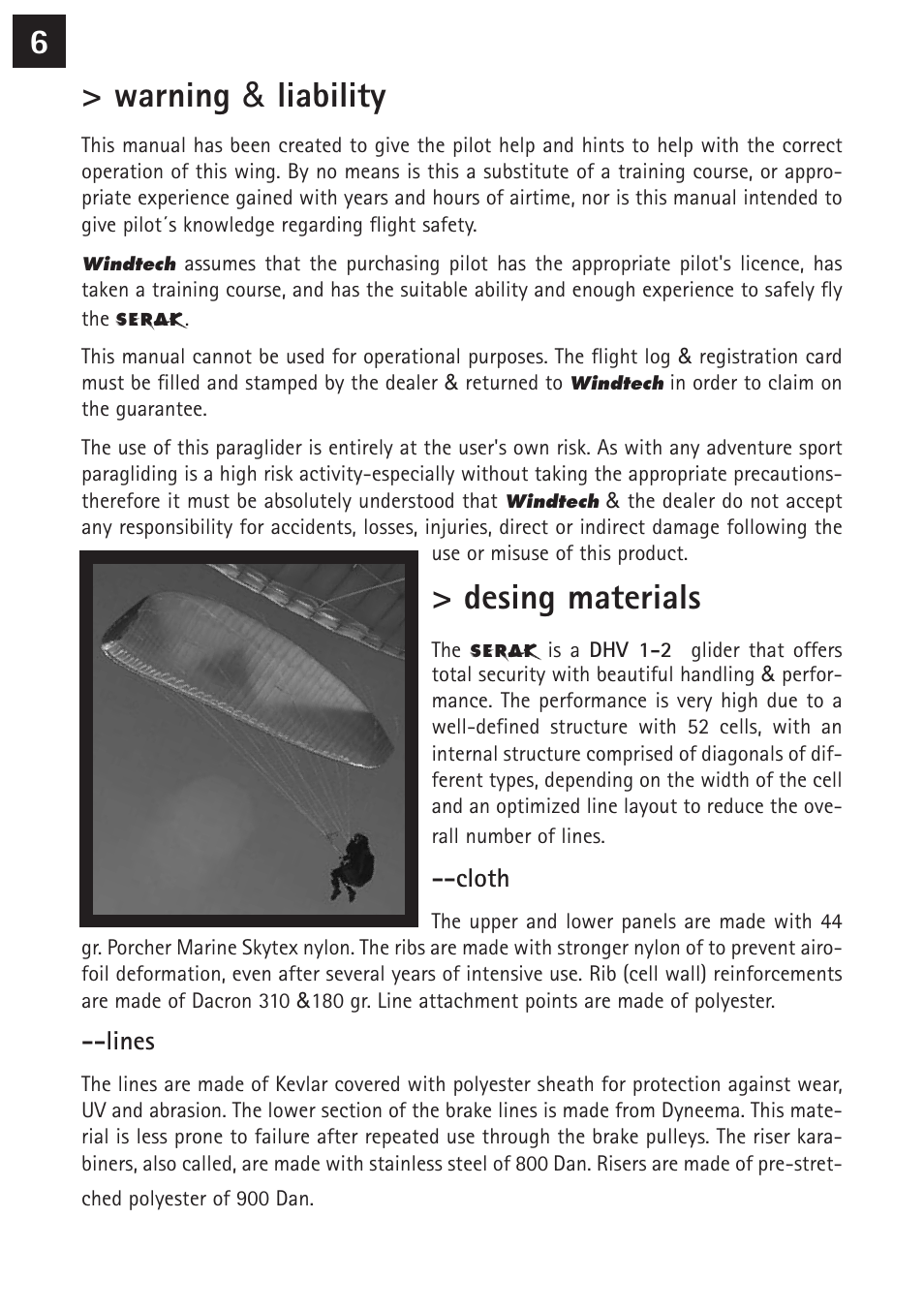 6

> warning & liability

This manual has been created to give the pilot help and hints to help with the correct operation of this wing. By no means is this a substitute of a training course, or appropriate experience gained with years and hours of airtime, nor is this manual intended to give pilot´s knowledge regarding flight safety.

Windtech assumes that the purchasing pilot has the appropriate pilot's licence, has taken a training course, and has the suitable ability and enough experience to safely fly the SERAK.

This manual cannot be used for operational purposes. The flight log & registration card must be filled and stamped by the dealer & returned to Windtech in order to claim on the guarantee.

The use of this paraglider is entirely at the user's own risk. As with any adventure sport paragliding is a high risk activity-especially without taking the appropriate precautions-therefore it must be absolutely understood that Windtech & the dealer do not accept any responsibility for accidents, losses, injuries, direct or indirect damage following the use or misuse of this product.

> desing materials

The SERAK is a DHV 1-2 glider that offers total security with beautiful handling & performance. The performance is very high due to a well-defined structure with 52 cells, with an internal structure comprised of diagonals of different types, depending on the width of the cell and an optimized line layout to reduce the overall number of lines.

--cloth

The upper and lower panels are made with 44 gr. Porcher Marine Skytex nylon. The ribs are made with stronger nylon of to prevent airofoil deformation, even after several years of intensive use. Rib (cell wall) reinforcements are made of Dacron 310 &180 gr. Line attachment points are made of polyester.

--lines

The lines are made of Kevlar covered with polyester sheath for protection against wear, UV and abrasion. The lower section of the brake lines is made from Dyneema. This material is less prone to failure after repeated use through the brake pulleys. The riser karabiners, also called, are made with stainless steel of 800 Dan. Risers are made of pre-stretched polyester of 900 Dan.